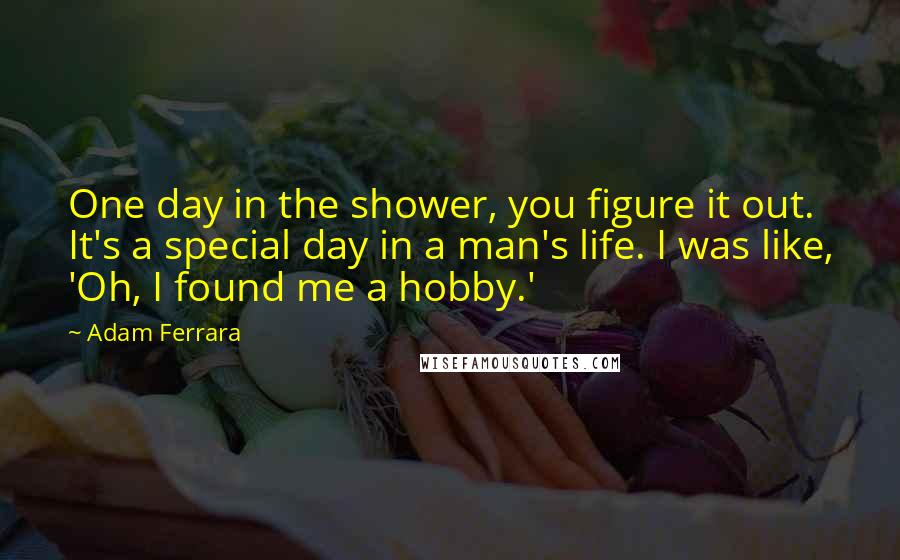 One day in the shower, you figure it out. It's a special day in a man's life. I was like, 'Oh, I found me a hobby.'

~ Adam Ferrara

WISEFAMOUSQUOTES.COM